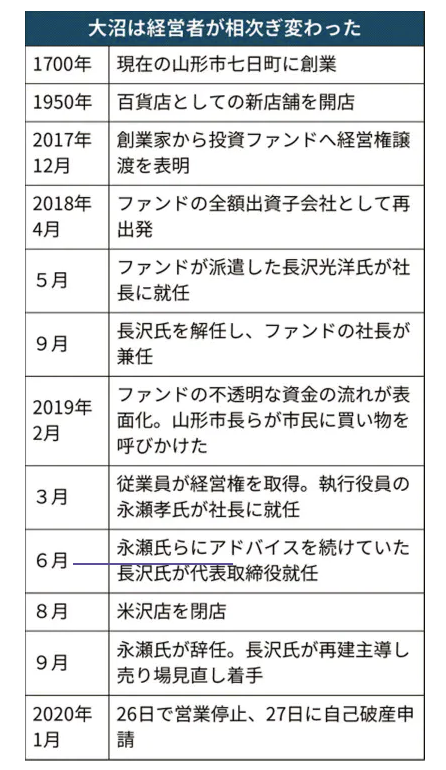 | 大沼は経営者が相次ぎ変わった | |
|---|---|
| 1700年 | 現在の山形市七日町に創業 |
| 1950年 | 百貨店としての新店舗を開店 |
| 2017年12月 | 創業家から投資ファンドへ経営権譲渡を表明 |
| 2018年4月 | ファンドの全額出資子会社として再出発 |
| 5月 | ファンドが派遣した長沢光洋氏が社長に就任 |
| 9月 | 長沢氏を解任し、ファンドの社長が兼任 |
| 2019年2月 | ファンドの不透明な資金の流れが表面化。山形市長らが市民に買い物を呼びかけた |
| 3月 | 従業員が経営権を取得。執行役員の永瀬孝氏が社長に就任 |
| 6月 | 永瀬氏らにアドバイスを続けていた長沢氏が代表取締役就任 |
| 8月 | 米沢店を閉店 |
| 9月 | 永瀬氏が辞任。長沢氏が再建主導し売り場見直し着手 |
| 2020年1月 | 26日で営業停止、27日に自己破産申請 |